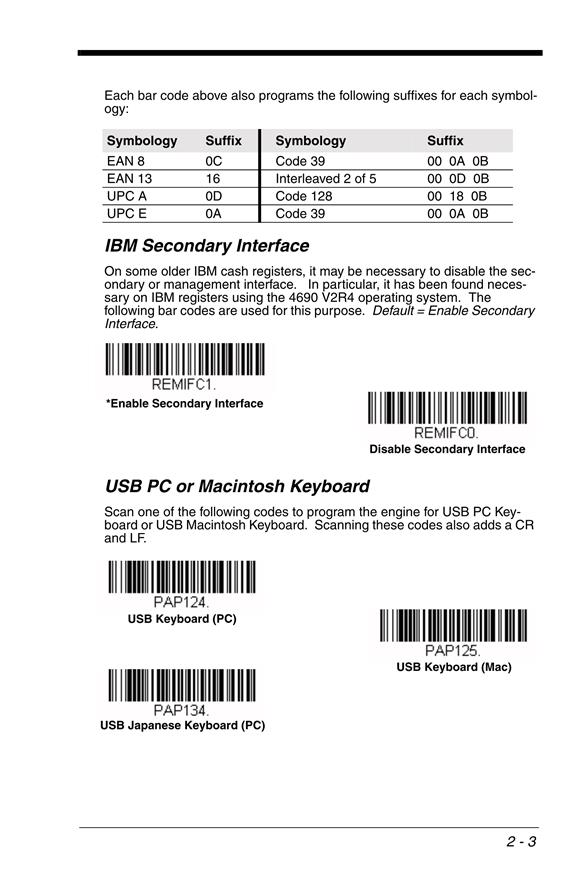 Each bar code above also programs the following suffixes for each symbology:

| Symbology | Suffix | Symbology | Suffix |
|---|---|---|---|
| EAN 8 | 0C | Code 39 | 00 0A 0B |
| EAN 13 | 16 | Interleaved 2 of 5 | 00 0D 0B |
| UPC A | 0D | Code 128 | 00 18 0B |
| UPC E | 0A | Code 39 | 00 0A 0B |

IBM Secondary Interface

On some older IBM cash registers, it may be necessary to disable the secondary or management interface. In particular, it has been found necessary on IBM registers using the 4690 V2R4 operating system. The following bar codes are used for this purpose. Default = Enable Secondary Interface.

REMIFC1.
*Enable Secondary Interface

REMIFC0.
Disable Secondary Interface

USB PC or Macintosh Keyboard

Scan one of the following codes to program the engine for USB PC Keyboard or USB Macintosh Keyboard. Scanning these codes also adds a CR and LF.

PAP124.
USB Keyboard (PC)

PAP125.
USB Keyboard (Mac)

PAP134.
USB Japanese Keyboard (PC)

2 - 3